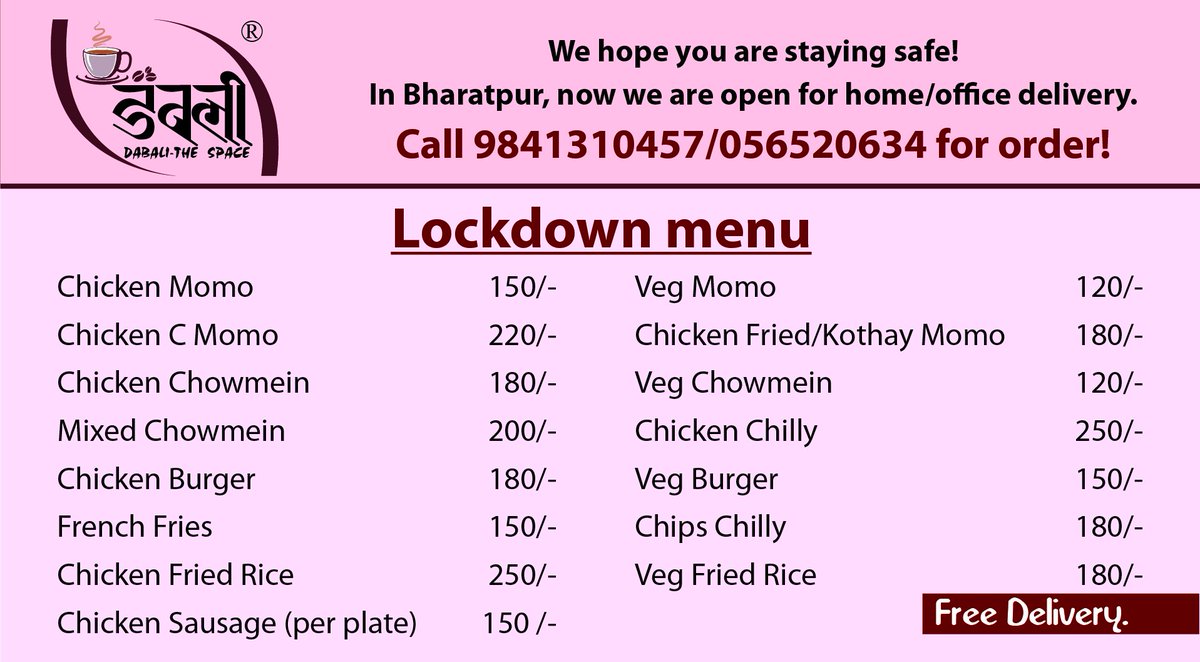 ®
डबली
DABALI-THE SPACE

We hope you are staying safe!
In Bharatpur, now we are open for home/office delivery.
Call 9841310457/056520634 for order!

Lockdown menu

Chicken Momo 150/-
Chicken C Momo 220/-
Chicken Chowmein 180/-
Mixed Chowmein 200/-
Chicken Burger 180/-
French Fries 150/-
Chicken Fried Rice 250/-
Chicken Sausage (per plate) 150 /-

Veg Momo 120/-
Chicken Fried/Kothay Momo 180/-
Veg Chowmein 120/-
Chicken Chilly 250/-
Veg Burger 150/-
Chips Chilly 180/-
Veg Fried Rice 180/-

Free Delivery.